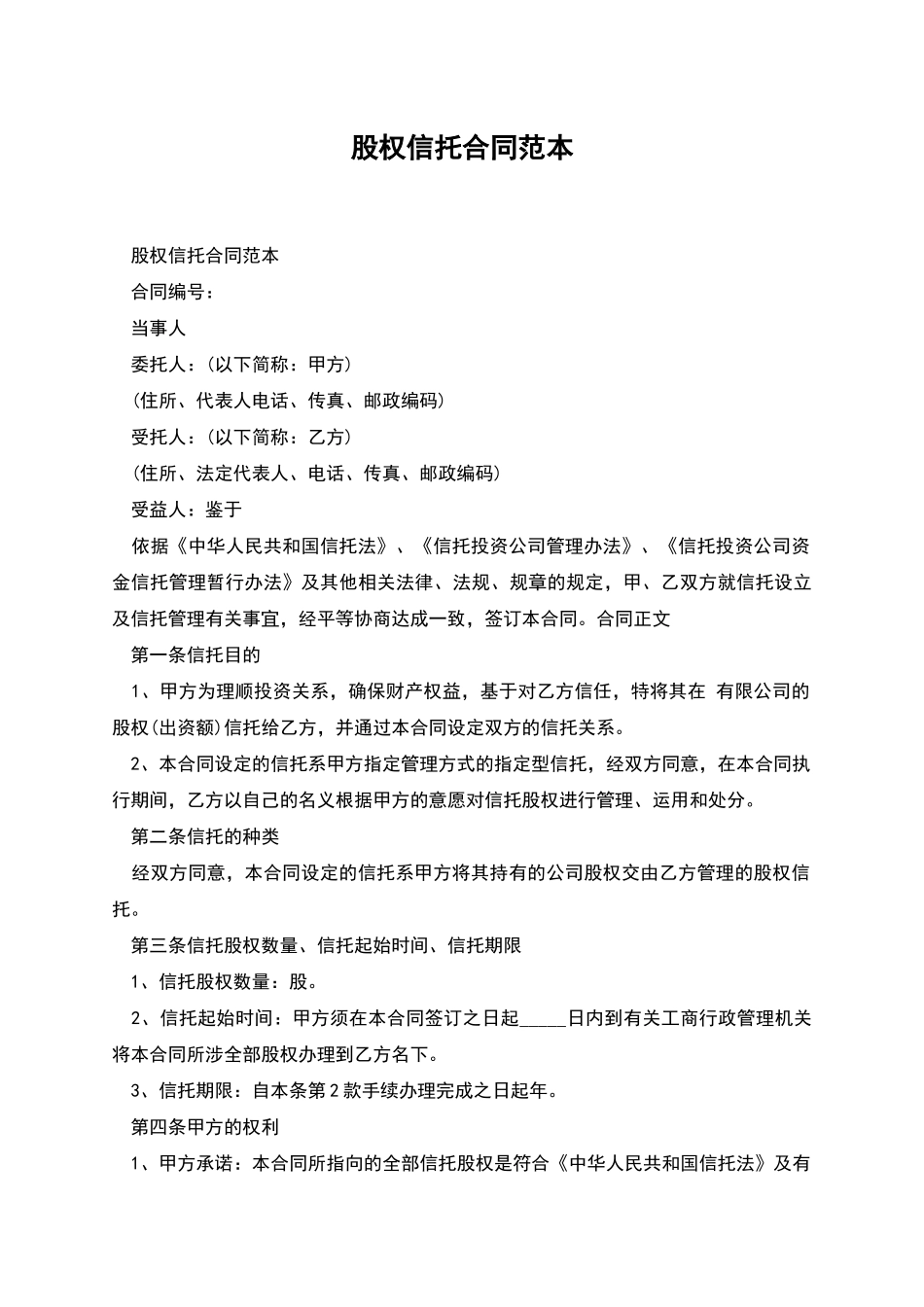 股权信托合同范本

股权信托合同范本

合同编号：

当事人

委托人：(以下简称：甲方)

(住所、代表人电话、传真、邮政编码)

受托人：(以下简称：乙方)

(住所、法定代表人、电话、传真、邮政编码)

受益人：鉴于

依据《中华人民共和国信托法》、《信托投资公司管理办法》、《信托投资公司资金信托管理暂行办法》及其他相关法律、法规、规章的规定，甲、乙双方就信托设立及信托管理有关事宜，经平等协商达成一致，签订本合同。合同正文

第一条信托目的

1、甲方为理顺投资关系，确保财产权益，基于对乙方信任，特将其在 有限公司的股权(出资额)信托给乙方，并通过本合同设定双方的信托关系。

2、本合同设定的信托系甲方指定管理方式的指定型信托，经双方同意，在本合同执行期间，乙方以自己的名义根据甲方的意愿对信托股权进行管理、运用和处分。

第二条信托的种类

经双方同意，本合同设定的信托系甲方将其持有的公司股权交由乙方管理的股权信托。

第三条信托股权数量、信托起始时间、信托期限

1、信托股权数量：股。

2、信托起始时间：甲方须在本合同签订之日起____日内到有关工商行政管理机关将本合同所涉全部股权办理到乙方名下。

3、信托期限：自本条第2款手续办理完成之日起年。

第四条甲方的权利

1、甲方承诺：本合同所指向的全部信托股权是符合《中华人民共和国信托法》及有